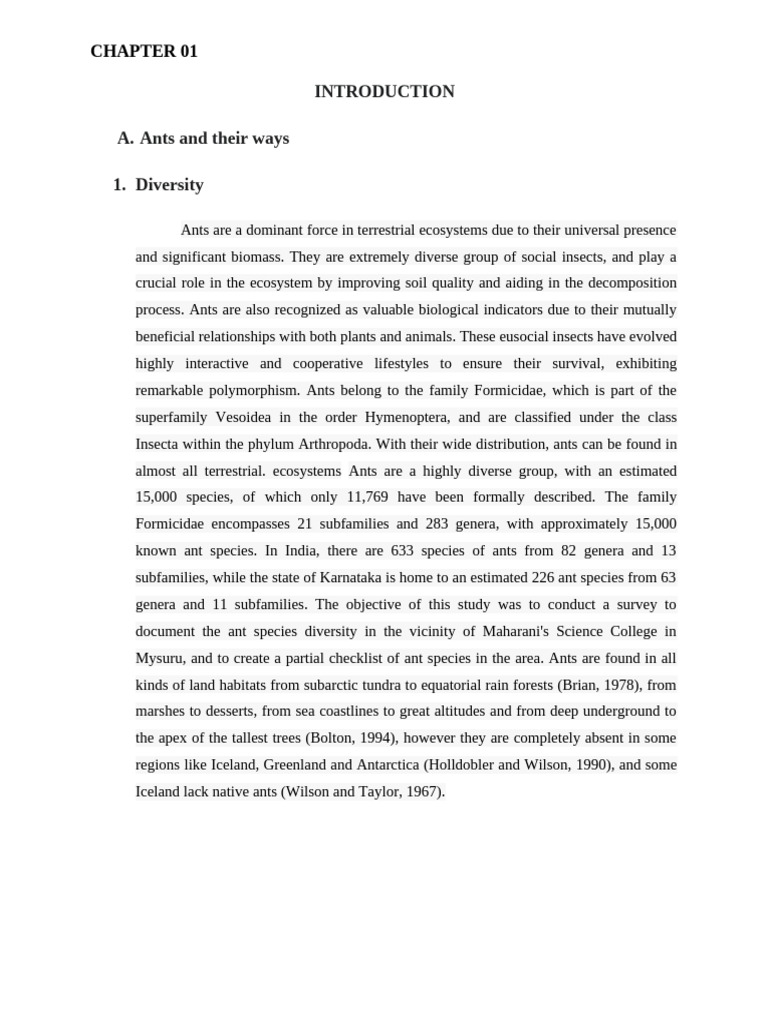 CHAPTER 01

INTRODUCTION

A. Ants and their ways

1. Diversity

Ants are a dominant force in terrestrial ecosystems due to their universal presence and significant biomass. They are extremely diverse group of social insects, and play a crucial role in the ecosystem by improving soil quality and aiding in the decomposition process. Ants are also recognized as valuable biological indicators due to their mutually beneficial relationships with both plants and animals. These eusocial insects have evolved highly interactive and cooperative lifestyles to ensure their survival, exhibiting remarkable polymorphism. Ants belong to the family Formicidae, which is part of the superfamily Vesoidea in the order Hymenoptera, and are classified under the class Insecta within the phylum Arthropoda. With their wide distribution, ants can be found in almost all terrestrial. ecosystems Ants are a highly diverse group, with an estimated 15,000 species, of which only 11,769 have been formally described. The family Formicidae encompasses 21 subfamilies and 283 genera, with approximately 15,000 known ant species. In India, there are 633 species of ants from 82 genera and 13 subfamilies, while the state of Karnataka is home to an estimated 226 ant species from 63 genera and 11 subfamilies. The objective of this study was to conduct a survey to document the ant species diversity in the vicinity of Maharani's Science College in Mysuru, and to create a partial checklist of ant species in the area. Ants are found in all kinds of land habitats from subarctic tundra to equatorial rain forests (Brian, 1978), from marshes to desserts, from sea coastlines to great altitudes and from deep underground to the apex of the tallest trees (Bolton, 1994), however they are completely absent in some regions like Iceland, Greenland and Antarctica (Holldobler and Wilson, 1990), and some Iceland lack native ants (Wilson and Taylor, 1967).